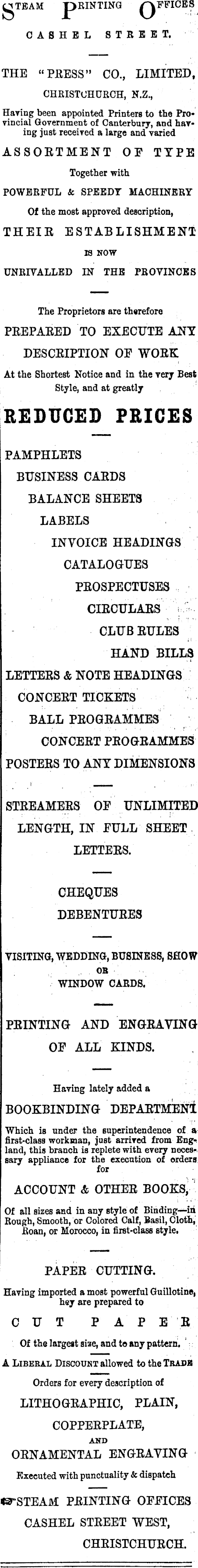 STEAM PRINTING OFFICES
CASHEL STREET.

THE "PRESS" CO., LIMITED,
CHRISTCHURCH, N.Z.,
Having been appointed Printers to the Provincial Government of Canterbury, and having just received a large and varied
ASSORTMENT OF TYPE
Together with
POWERFUL & SPEEDY MACHINERY
Of the most approved description,
THEIR ESTABLISHMENT
IS NOW
UNRIVALLED IN THE PROVINCES

The Proprietors are therefore
PREPARED TO EXECUTE ANY
DESCRIPTION OF WORK
At the Shortest Notice and in the very Best Style, and at greatly

REDUCED PRICES

PAMPHLETS
BUSINESS CARDS
BALANCE SHEETS
LABELS
INVOICE HEADINGS
CATALOGUES
PROSPECTUSES
CIRCULARS
CLUB RULES
HAND BILLS
LETTERS & NOTE HEADINGS
CONCERT TICKETS
BALL PROGRAMMES
CONCERT PROGRAMMES
POSTERS TO ANY DIMENSIONS

STREAMERS OF UNLIMITED LENGTH, IN FULL SHEET LETTERS.

CHEQUES
DEBENTURES

VISITING, WEDDING, BUSINESS, SHOW
OR
WINDOW CARDS.

PRINTING AND ENGRAVING
OF ALL KINDS.

Having lately added a
BOOKBINDING DEPARTMENT
Which is under the superintendence of a first-class workman, just arrived from England, this branch is replete with every necessary appliance for the execution of orders for
ACCOUNT & OTHER BOOKS,
Of all sizes and in any style of Binding—in Rough, Smooth, or Colored Calf, Basil, Cloth, Roan, or Morocco, in first-class style.

PAPER CUTTING.
Having imported a most powerful Guillotine, hey are prepared to
CUT PAPER
Of the largest size, and to any pattern.
A LIBERAL DISCOUNT allowed to the TRADE
Orders for every description of
LITHOGRAPHIC, PLAIN,
COPPERPLATE,
AND
ORNAMENTAL ENGRAVING
Executed with punctuality & dispatch
STEAM PRINTING OFFICES
CASHEL STREET WEST,
CHRISTCHURCH.